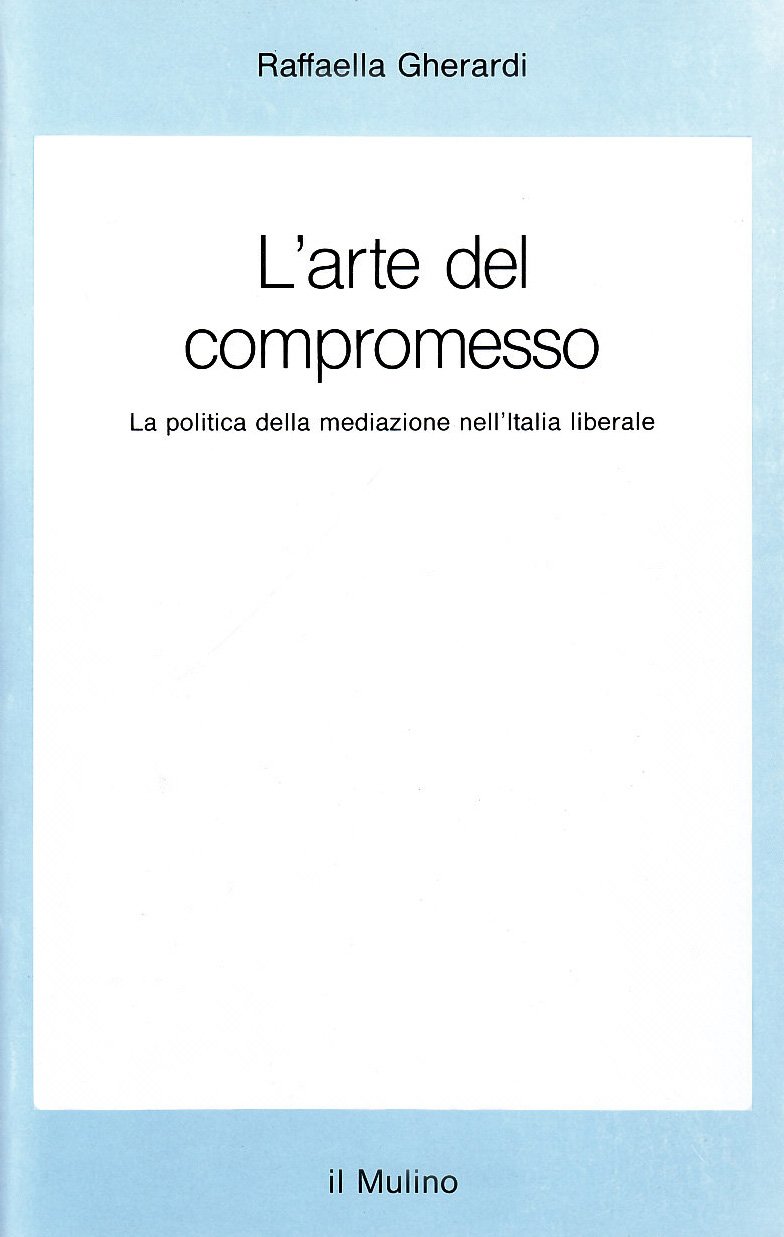 Raffaella Gherardi

L'arte del compromesso

La politica della mediazione nell'Italia liberale

il Mulino